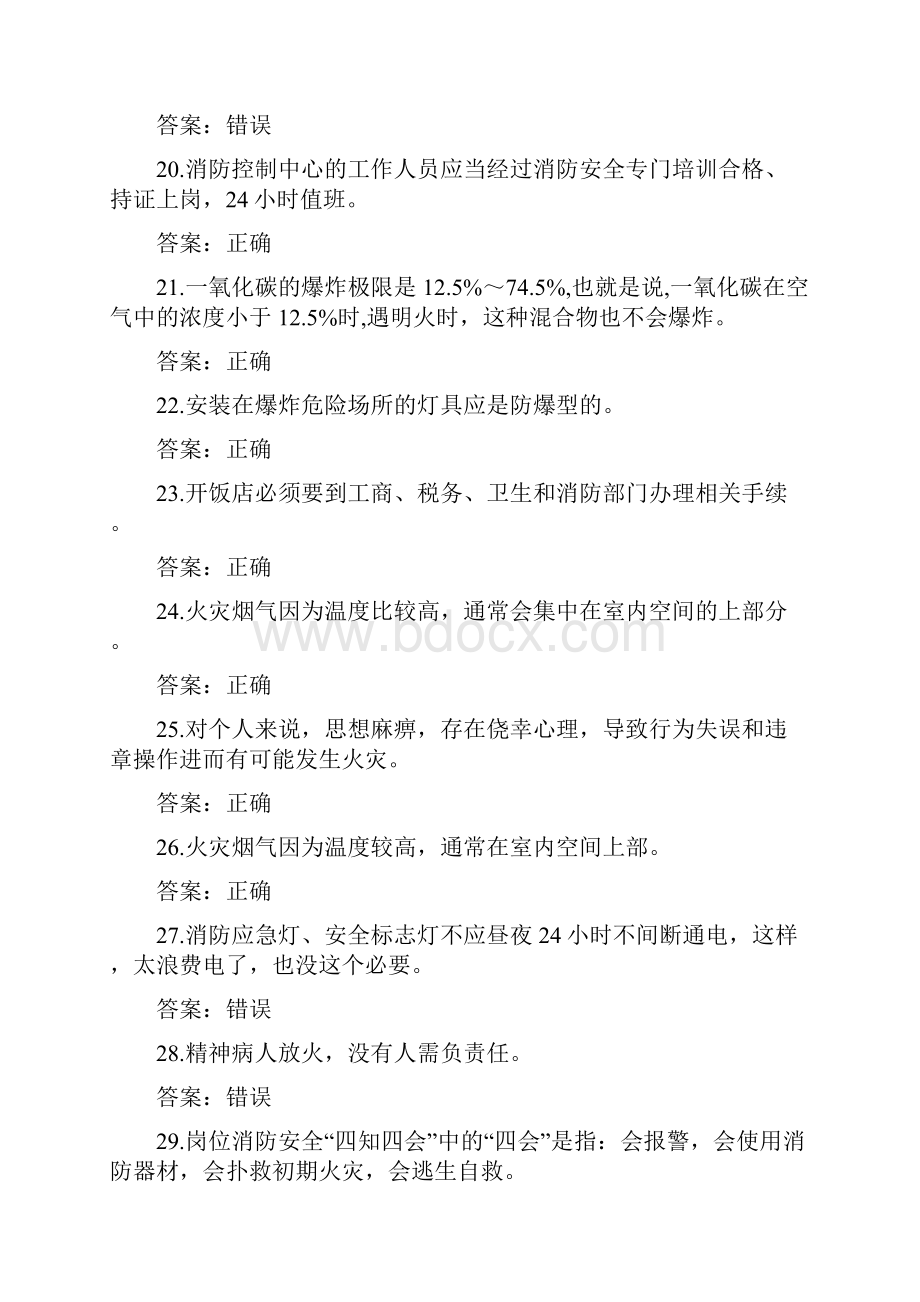 答案：错误

20.消防控制中心的工作人员应当经过消防安全专门培训合格、持证上岗，24 小时值班。

答案：正确

21.一氧化碳的爆炸极限是 12.5%～74.5%,也就是说,一氧化碳在空气中的浓度小于 12.5%时,遇明火时，这种混合物也不会爆炸。

答案：正确

22.安装在爆炸危险场所的灯具应是防爆型的。

答案：正确

23.开饭店必须要到工商、税务、卫生和消防部门办理相关手续。

答案：正确

24.火灾烟气因为温度比较高，通常会集中在室内空间的上部分。

www.bdocx.com

答案：正确

25.对个人来说，思想麻痹，存在侥幸心理，导致行为失误和违章操作进而有可能发生火灾。

答案：正确

26.火灾烟气因为温度较高，通常在室内空间上部。

答案：正确

27.消防应急灯、安全标志灯不应昼夜 24 小时不间断通电，这样，太浪费电了，也没这个必要。

答案：错误

28.精神病人放火，没有人需负责任。

答案：错误

29.岗位消防安全“四知四会”中的“四会”是指：会报警，会使用消防器材，会扑救初期火灾，会逃生自救。